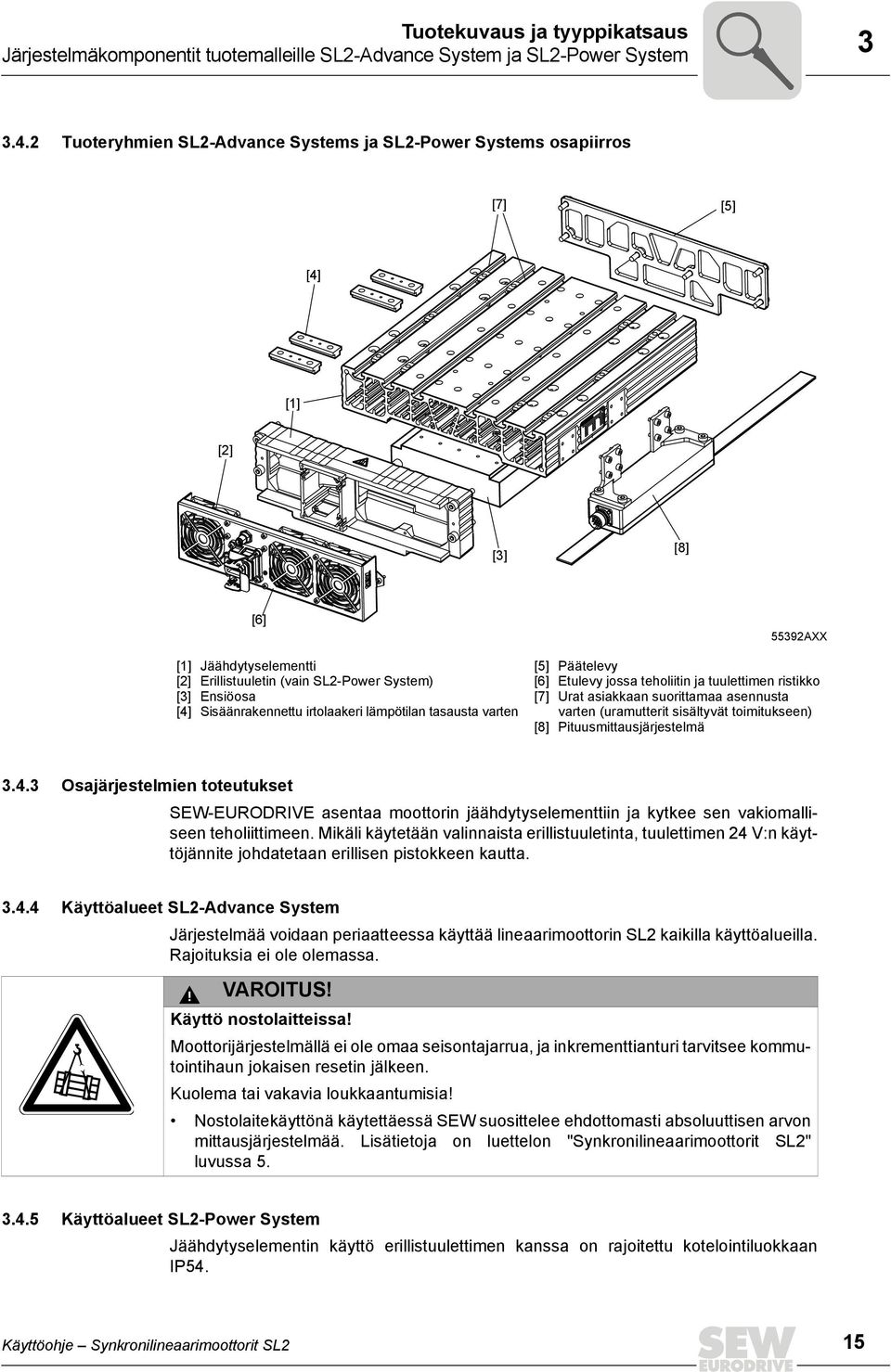 Tuotekuvaus ja tyyppikatsaus
Järjestelmäkomponentit tuotemalleille SL2-Advance System ja SL2-Power System

3

3.4.2 Tuoteryhmien SL2-Advance Systems ja SL2-Power Systems osapiirros

[7]
[5]
[4]
[1]
[2]
[3]
[8]
[6]

55392AXX

[1] Jäähdytyselementti
[2] Erillistuuletin (vain SL2-Power System)
[3] Ensiöosa
[4] Sisäänrakennettu irtolaakeri lämpötilan tasausta varten

[5] Päätelevy
[6] Etulevy jossa teholiitin ja tuulettimen ristikko
[7] Urat asiakkaan suorittamaa asennusta varten (uramutterit sisältyvät toimitukseen)
[8] Pituusmittausjärjestelmä

3.4.3 Osajärjestelmien toteutukset

SEW-EURODRIVE asentaa moottorin jäähdytyselementtiin ja kytkee sen vakiomalliseen teholiittimeen. Mikäli käytetään valinnaista erillistuuletinta, tuulettimen 24 V:n käyttöjännite johdatetaan erillisen pistokkeen kautta.

3.4.4 Käyttöalueet SL2-Advance System

Järjestelmää voidaan periaatteessa käyttää lineaarimoottorin SL2 kaikilla käyttöalueilla. Rajoituksia ei ole olemassa.

VAROITUS!
Käyttö nostolaitteissa!
Moottorijärjestelmällä ei ole omaa seisontajarrua, ja inkrementtianturi tarvitsee kommutointihaun jokaisen resetin jälkeen.
Kuolema tai vakavia loukkaantumisia!
• Nostolaitekäyttönä käytettäessä SEW suosittelee ehdottomasti absoluuttisen arvon mittausjärjestelmää. Lisätietoja on luettelon "Synkronilineaarimoottorit SL2" luvussa 5.

3.4.5 Käyttöalueet SL2-Power System

Jäähdytyselementin käyttö erillistuulettimen kanssa on rajoitettu kotelointiluokkaan IP54.

Käyttöohje – Synkronilineaarimoottorit SL2
SEW EURODRIVE
15